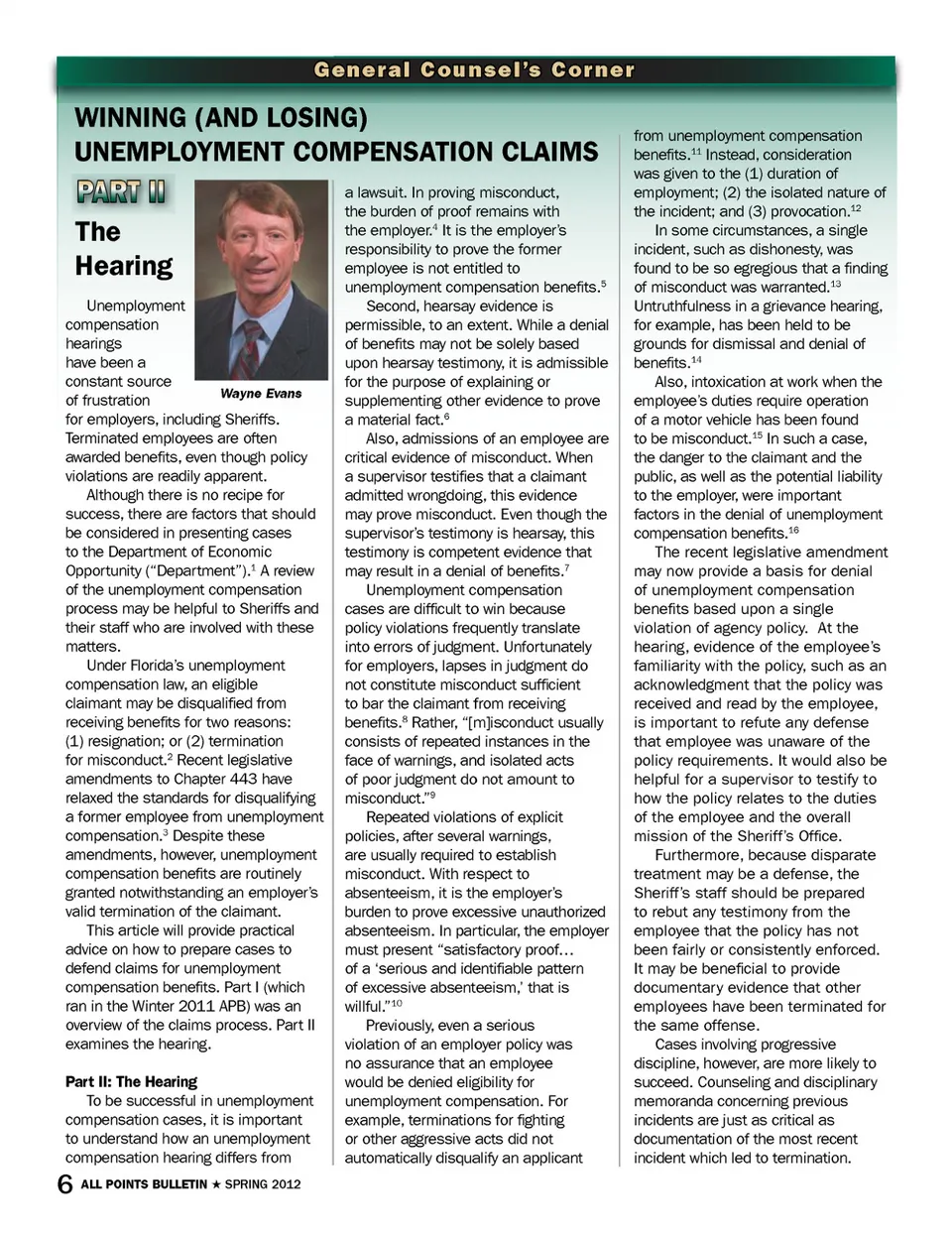 General Counsel's Corner

WINNING (AND LOSING) UNEMPLOYMENT COMPENSATION CLAIMS

PART II

The Hearing

Wayne Evans

Unemployment compensation hearings have been a constant source of frustration for employers, including Sheriffs. Terminated employees are often awarded benefits, even though policy violations are readily apparent.

Although there is no recipe for success, there are factors that should be considered in presenting cases to the Department of Economic Opportunity ("Department").$^1$ A review of the unemployment compensation process may be helpful to Sheriffs and their staff who are involved with these matters.

Under Florida's unemployment compensation law, an eligible claimant may be disqualified from receiving benefits for two reasons: (1) resignation; or (2) termination for misconduct.$^2$ Recent legislative amendments to Chapter 443 have relaxed the standards for disqualifying a former employee from unemployment compensation.$^3$ Despite these amendments, however, unemployment compensation benefits are routinely granted notwithstanding an employer's valid termination of the claimant.

This article will provide practical advice on how to prepare cases to defend claims for unemployment compensation benefits. Part I (which ran in the Winter 2011 APB) was an overview of the claims process. Part II examines the hearing.

Part II: The Hearing

To be successful in unemployment compensation cases, it is important to understand how an unemployment compensation hearing differs from a lawsuit. In proving misconduct, the burden of proof remains with the employer.$^4$ It is the employer's responsibility to prove the former employee is not entitled to unemployment compensation benefits.$^5$

Second, hearsay evidence is permissible, to an extent. While a denial of benefits may not be solely based upon hearsay testimony, it is admissible for the purpose of explaining or supplementing other evidence to prove a material fact.$^6$

Also, admissions of an employee are critical evidence of misconduct. When a supervisor testifies that a claimant admitted wrongdoing, this evidence may prove misconduct. Even though the supervisor's testimony is hearsay, this testimony is competent evidence that may result in a denial of benefits.$^7$

Unemployment compensation cases are difficult to win because policy violations frequently translate into errors of judgment. Unfortunately for employers, lapses in judgment do not constitute misconduct sufficient to bar the claimant from receiving benefits.$^8$ Rather, "[m]isconduct usually consists of repeated instances in the face of warnings, and isolated acts of poor judgment do not amount to misconduct."$^9$

Repeated violations of explicit policies, after several warnings, are usually required to establish misconduct. With respect to absenteeism, it is the employer's burden to prove excessive unauthorized absenteeism. In particular, the employer must present "satisfactory proof… of a 'serious and identifiable pattern of excessive absenteeism,' that is willful."$^{10}$

Previously, even a serious violation of an employer policy was no assurance that an employee would be denied eligibility for unemployment compensation. For example, terminations for fighting or other aggressive acts did not automatically disqualify an applicant from unemployment compensation benefits.$^{11}$ Instead, consideration was given to the (1) duration of employment; (2) the isolated nature of the incident; and (3) provocation.$^{12}$

In some circumstances, a single incident, such as dishonesty, was found to be so egregious that a finding of misconduct was warranted.$^{13}$ Untruthfulness in a grievance hearing, for example, has been held to be grounds for dismissal and denial of benefits.$^{14}$

Also, intoxication at work when the employee's duties require operation of a motor vehicle has been found to be misconduct.$^{15}$ In such a case, the danger to the claimant and the public, as well as the potential liability to the employer, were important factors in the denial of unemployment compensation benefits.$^{16}$

The recent legislative amendment may now provide a basis for denial of unemployment compensation benefits based upon a single violation of agency policy. At the hearing, evidence of the employee's familiarity with the policy, such as an acknowledgment that the policy was received and read by the employee, is important to refute any defense that employee was unaware of the policy requirements. It would also be helpful for a supervisor to testify to how the policy relates to the duties of the employee and the overall mission of the Sheriff's Office.

Furthermore, because disparate treatment may be a defense, the Sheriff's staff should be prepared to rebut any testimony from the employee that the policy has not been fairly or consistently enforced. It may be beneficial to provide documentary evidence that other employees have been terminated for the same offense.

Cases involving progressive discipline, however, are more likely to succeed. Counseling and disciplinary memoranda concerning previous incidents are just as critical as documentation of the most recent incident which led to termination.

6 ALL POINTS BULLETIN ★ SPRING 2012